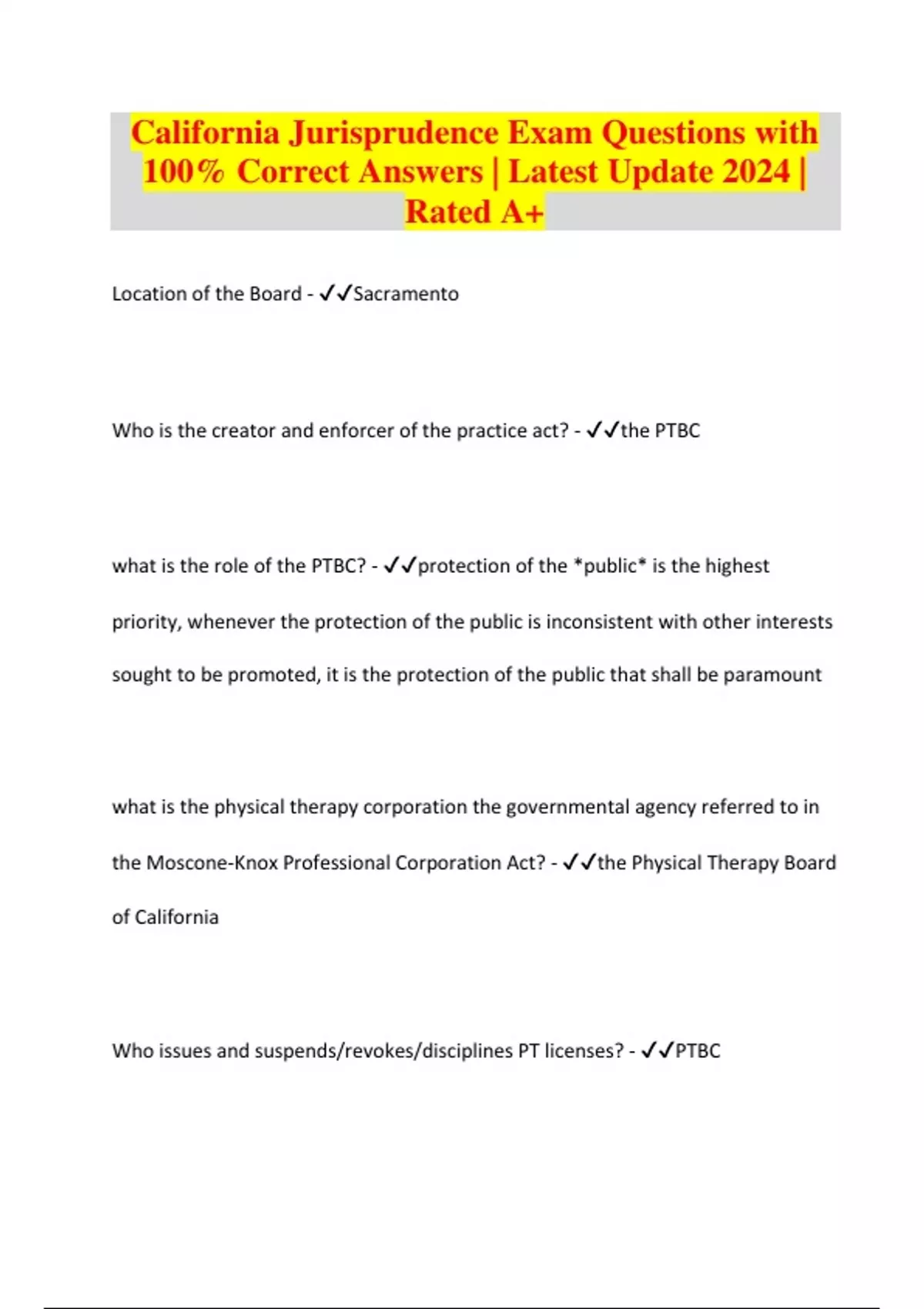 California Jurisprudence Exam Questions with 100% Correct Answers | Latest Update 2024 | Rated A+

Location of the Board - ✓✓Sacramento

Who is the creator and enforcer of the practice act? - ✓✓the PTBC

what is the role of the PTBC? - ✓✓protection of the *public* is the highest priority, whenever the protection of the public is inconsistent with other interests sought to be promoted, it is the protection of the public that shall be paramount

what is the physical therapy corporation the governmental agency referred to in the Moscone-Knox Professional Corporation Act? - ✓✓the Physical Therapy Board of California

Who issues and suspends/revokes/disciplines PT licenses? - ✓✓PTBC